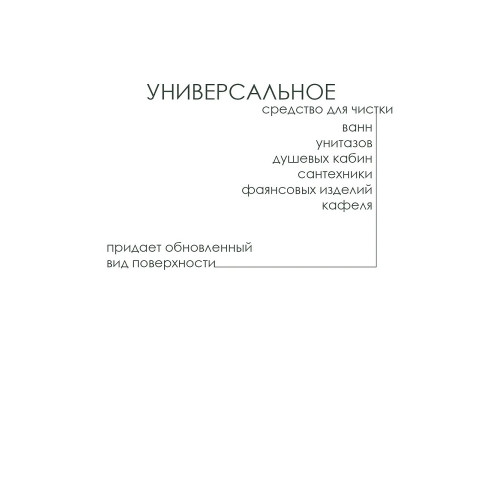 УНИВЕРСАЛЬНОЕ
средство для чистки
ванн
унитазов
душевых кабин
сантехники
фаянсовых изделий
кафеля

придает обновленный
вид поверхности